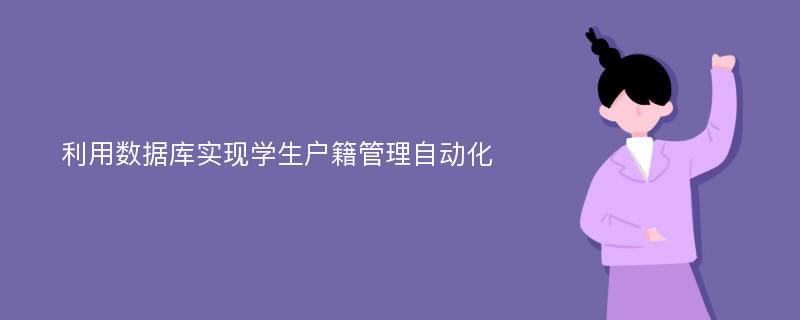 利用数据库实现学生户籍管理自动化